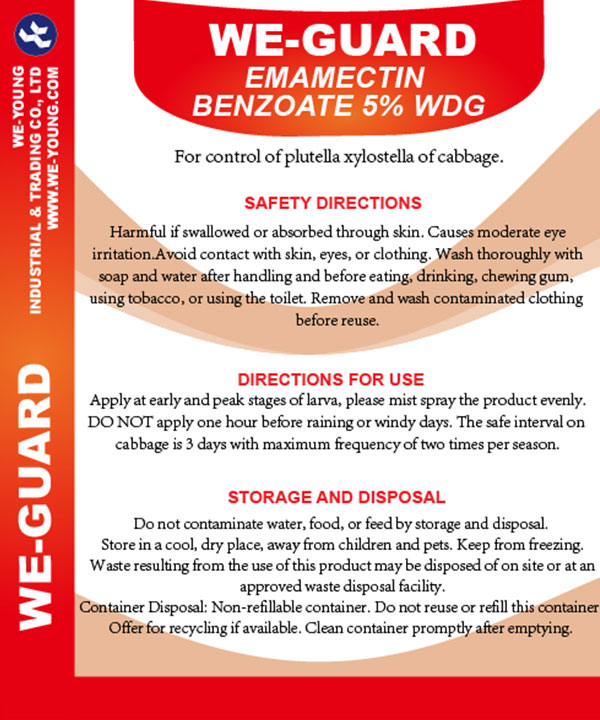 WE-YOUNG INDUSTRIAL & TRADING CO., LTD
WWW.WE-YOUNG.COM

WE-GUARD

WE-GUARD
EMAMECTIN BENZOATE 5% WDG

For control of plutella xylostella of cabbage.

SAFETY DIRECTIONS
Harmful if swallowed or absorbed through skin. Causes moderate eye irritation.Avoid contact with skin, eyes, or clothing. Wash thoroughly with soap and water after handling and before eating, drinking, chewing gum, using tobacco, or using the toilet. Remove and wash contaminated clothing before reuse.

DIRECTIONS FOR USE
Apply at early and peak stages of larva, please mist spray the product evenly. DO NOT apply one hour before raining or windy days. The safe interval on cabbage is 3 days with maximum frequency of two times per season.

STORAGE AND DISPOSAL
Do not contaminate water, food, or feed by storage and disposal.
Store in a cool, dry place, away from children and pets. Keep from freezing.
Waste resulting from the use of this product may be disposed of on site or at an approved waste disposal facility.
Container Disposal: Non-refillable container. Do not reuse or refill this container Offer for recycling if available. Clean container promptly after emptying.